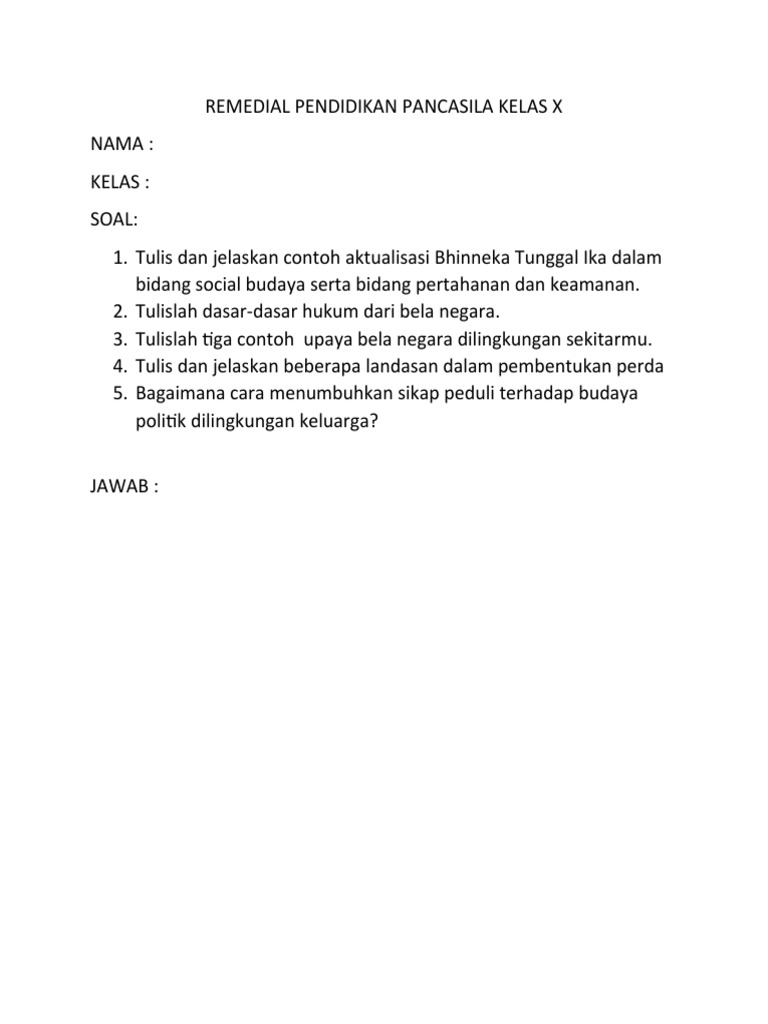 REMEDIAL PENDIDIKAN PANCASILA KELAS X

NAMA :

KELAS :

SOAL:

1. Tulis dan jelaskan contoh aktualisasi Bhinneka Tunggal Ika dalam bidang social budaya serta bidang pertahanan dan keamanan.
2. Tulislah dasar-dasar hukum dari bela negara.
3. Tulislah tiga contoh upaya bela negara dilingkungan sekitarmu.
4. Tulis dan jelaskan beberapa landasan dalam pembentukan perda
5. Bagaimana cara menumbuhkan sikap peduli terhadap budaya politik dilingkungan keluarga?

JAWAB :